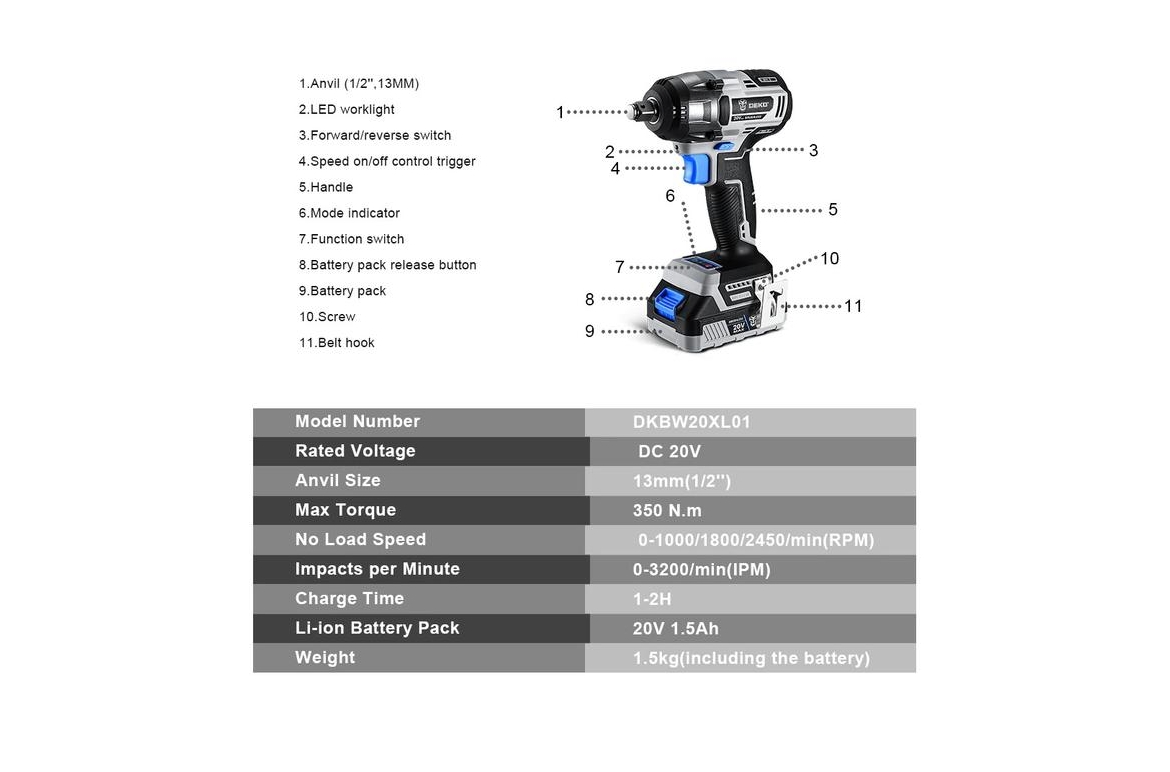 1.Anvil (1/2",13MM)
2.LED worklight
3.Forward/reverse switch
4.Speed on/off control trigger
5.Handle
6.Mode indicator
7.Function switch
8.Battery pack release button
9.Battery pack
10.Screw
11.Belt hook

1
2
3
4
5
6
7
8
9
10
11

DEKO
20V

| Model Number | DKBW20XL01 |
|---|---|
| Rated Voltage | DC 20V |
| Anvil Size | 13mm(1/2'') |
| Max Torque | 350 N.m |
| No Load Speed | 0-1000/1800/2450/min(RPM) |
| Impacts per Minute | 0-3200/min(IPM) |
| Charge Time | 1-2H |
| Li-ion Battery Pack | 20V 1.5Ah |
| Weight | 1.5kg(including the battery) |